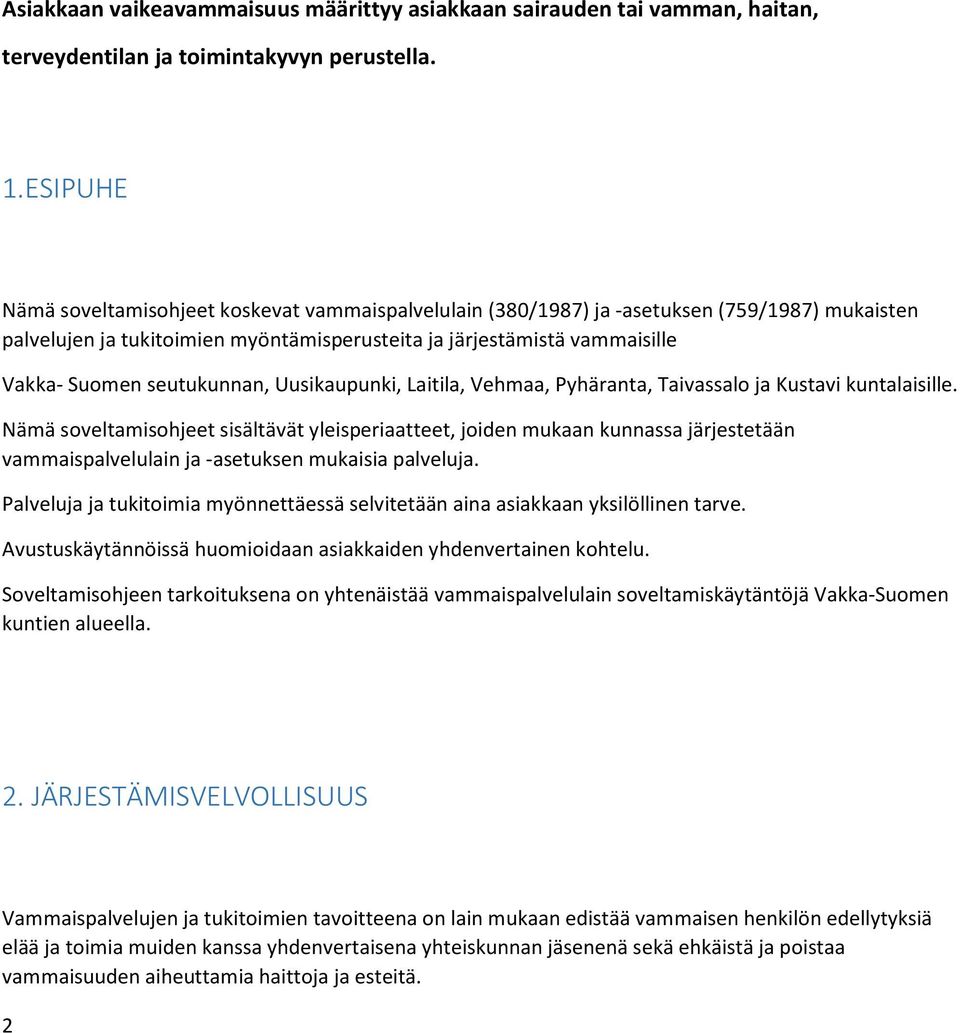 Asiakkaan vaikeavammaisuus määrittyy asiakkaan sairauden tai vamman, haitan, terveydentilan ja toimintakyvyn perustella.

1.ESIPUHE

Nämä soveltamisohjeet koskevat vammaispalvelulain (380/1987) ja -asetuksen (759/1987) mukaisten palvelujen ja tukitoimien myöntämisperusteita ja järjestämistä vammaisille

Vakka- Suomen seutukunnan, Uusikaupunki, Laitila, Vehmaa, Pyhäranta, Taivassalo ja Kustavi kuntalaisille.

Nämä soveltamisohjeet sisältävät yleisperiaatteet, joiden mukaan kunnassa järjestetään vammaispalvelulain ja -asetuksen mukaisia palveluja.

Palveluja ja tukitoimia myönnettäessä selvitetään aina asiakkaan yksilöllinen tarve.

Avustuskäytännöissä huomioidaan asiakkaiden yhdenvertainen kohtelu.

Soveltamisohjeen tarkoituksena on yhtenäistää vammaispalvelulain soveltamiskäytäntöjä Vakka-Suomen kuntien alueella.

2. JÄRJESTÄMISVELVOLLISUUS

Vammaispalvelujen ja tukitoimien tavoitteena on lain mukaan edistää vammaisen henkilön edellytyksiä elää ja toimia muiden kanssa yhdenvertaisena yhteiskunnan jäsenenä sekä ehkäistä ja poistaa vammaisuuden aiheuttamia haittoja ja esteitä.

2